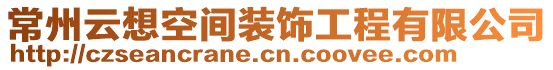 常州云想空间装饰工程有限公司
http://czseancrane.cn.coovee.com